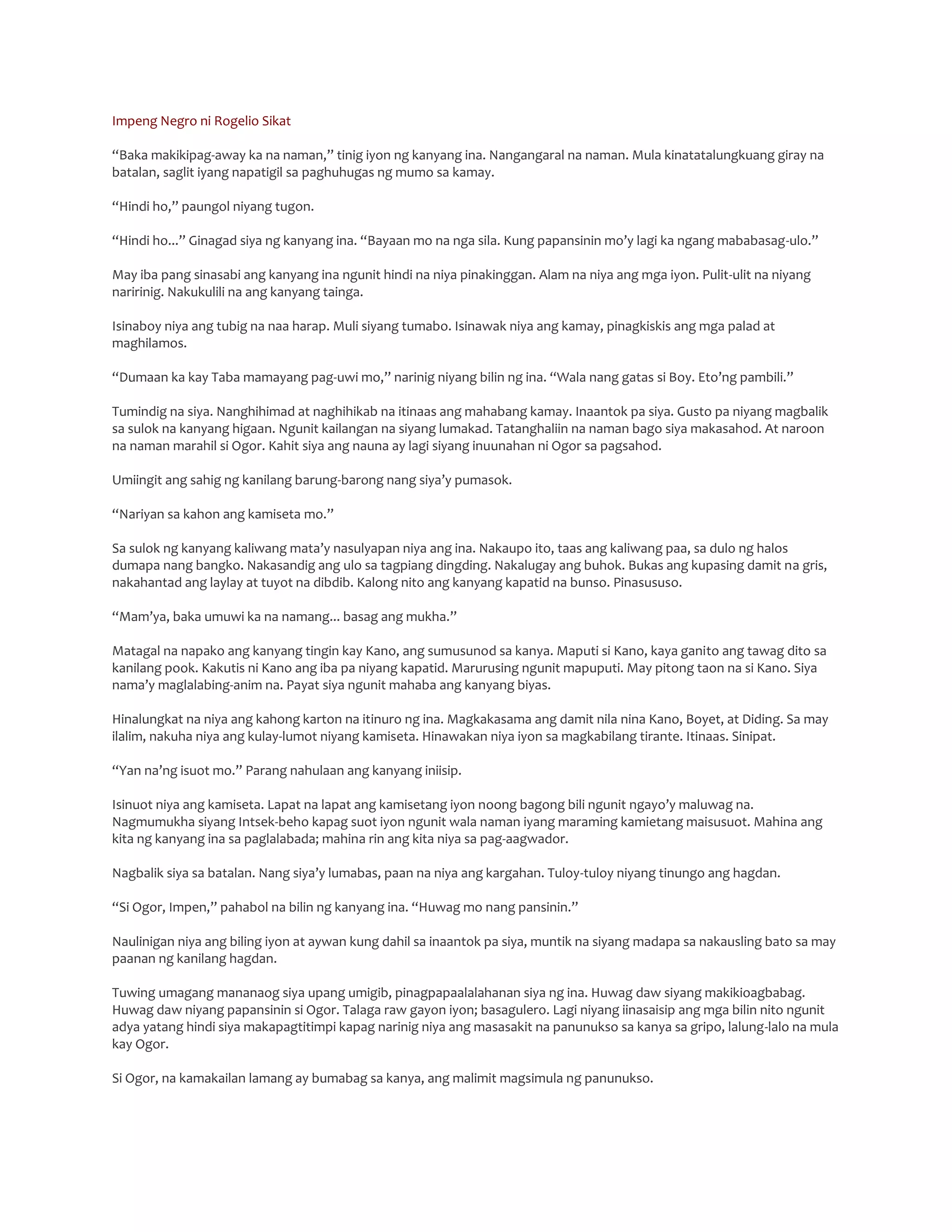 Impeng Negro ni Rogelio Sikat

“Baka makikipag-away ka na naman,” tinig iyon ng kanyang ina. Nangangaral na naman. Mula kinatatalungkuang giray na batalan, saglit iyang napatigil sa paghuhugas ng mumo sa kamay.

“Hindi ho,” paungol niyang tugon.

“Hindi ho...” Ginagad siya ng kanyang ina. “Bayaan mo na nga sila. Kung papansinin mo’y lagi ka ngang mababasag-ulo.”

May iba pang sinasabi ang kanyang ina ngunit hindi na niya pinakinggan. Alam na niya ang mga iyon. Pulit-ulit na niyang naririnig. Nakukulili na ang kanyang tainga.

Isinaboy niya ang tubig na naa harap. Muli siyang tumabo. Isinawak niya ang kamay, pinagkiskis ang mga palad at maghilamos.

“Dumaan ka kay Taba mamayang pag-uwi mo,” narinig niyang bilin ng ina. “Wala nang gatas si Boy. Eto’ng pambili.”

Tumindig na siya. Nanghihimad at naghihikab na itinaas ang mahabang kamay. Inaantok pa siya. Gusto pa niyang magbalik sa sulok na kanyang higaan. Ngunit kailangan na siyang lumakad. Tatanghaliin na naman bago siya makasahod. At naroon na naman marahil si Ogor. Kahit siya ang nauna ay lagi siyang inuunahan ni Ogor sa pagsahod.

Umiingit ang sahig ng kanilang barung-barong nang siya’y pumasok.

“Nariyan sa kahon ang kamiseta mo.”

Sa sulok ng kanyang kaliwang mata’y nasulyapan niya ang ina. Nakaupo ito, taas ang kaliwang paa, sa dulo ng halos dumapa nang bangko. Nakasandig ang ulo sa tagpiang dingding. Nakalugay ang buhok. Bukas ang kupasing damit na gris, nakahantad ang laylay at tuyot na dibdib. Kalong nito ang kanyang kapatid na bunso. Pinasususo.

“Mam’ya, baka umuwi ka na namang... basag ang mukha.”

Matagal na napako ang kanyang tingin kay Kano, ang sumusunod sa kanya. Maputi si Kano, kaya ganito ang tawag dito sa kanilang pook. Kakutis ni Kano ang iba pa niyang kapatid. Marurusing ngunit mapuputi. May pitong taon na si Kano. Siya nama’y maglalabing-anim na. Payat siya ngunit mahaba ang kanyang biyas.

Hinalungkat na niya ang kahong karton na itinuro ng ina. Magkakasama ang damit nila nina Kano, Boyet, at Diding. Sa may ilalim, nakuha niya ang kulay-lumot niyang kamiseta. Hinawakan niya iyon sa magkabilang tirante. Itinaas. Sinipat.

“Yan na’ng isuot mo.” Parang nahulaan ang kanyang iniisip.

Isinuot niya ang kamiseta. Lapat na lapat ang kamisetang iyon noong bagong bili ngunit ngayo’y maluwag na. Nagmumukha siyang Intsek-beho kapag suot iyon ngunit wala naman iyang maraming kamietang maisusuot. Mahina ang kita ng kanyang ina sa paglalabada; mahina rin ang kita niya sa pag-aagwador.

Nagbalik siya sa batalan. Nang siya’y lumabas, paan na niya ang kargahan. Tuloy-tuloy niyang tinungo ang hagdan.

“Si Ogor, Impen,” pahabol na bilin ng kanyang ina. “Huwag mo nang pansinin.”

Naulinigan niya ang biling iyon at aywan kung dahil sa inaantok pa siya, muntik na siyang madapa sa nakausling bato sa may paanan ng kanilang hagdan.

Tuwing umagang mananaog siya upang umigib, pinagpapaalalahanan siya ng ina. Huwag daw siyang makikioagbabag. Huwag daw niyang papansinin si Ogor. Talaga raw gayon iyon; basagulero. Lagi niyang iinasaisip ang mga bilin nito ngunit adya yatang hindi siya makapagtitimpi kapag narinig niya ang masasakit na panunukso sa kanya sa gripo, lalung-lalo na mula kay Ogor.

Si Ogor, na kamakailan lamang ay bumabag sa kanya, ang malimit magsimula ng panunukso.